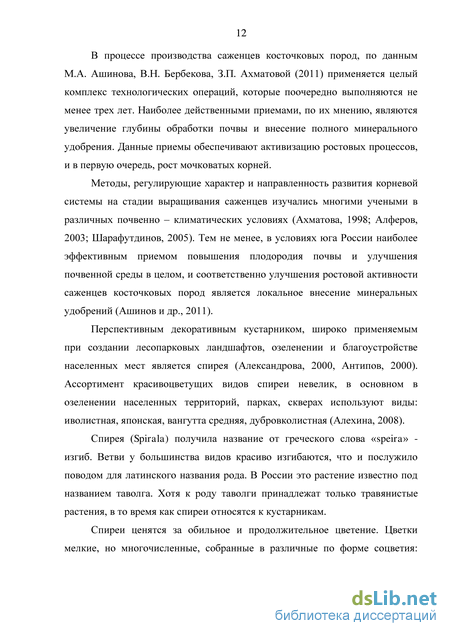 12

В процессе производства саженцев косточковых пород, по данным М.А. Ашинова, В.Н. Бербекова, З.П. Ахматовой (2011) применяется целый комплекс технологических операций, которые поочередно выполняются не менее трех лет. Наиболее действенными приемами, по их мнению, являются увеличение глубины обработки почвы и внесение полного минерального удобрения. Данные приемы обеспечивают активизацию ростовых процессов, и в первую очередь, рост мочковатых корней.

Методы, регулирующие характер и направленность развития корневой системы на стадии выращивания саженцев изучались многими учеными в различных почвенно – климатических условиях (Ахматова, 1998; Алферов, 2003; Шарафутдинов, 2005). Тем не менее, в условиях юга России наиболее эффективным приемом повышения плодородия почвы и улучшения почвенной среды в целом, и соответственно улучшения ростовой активности саженцев косточковых пород является локальное внесение минеральных удобрений (Ашинов и др., 2011).

Перспективным декоративным кустарником, широко применяемым при создании лесопарковых ландшафтов, озеленении и благоустройстве населенных мест является спирея (Александрова, 2000, Антипов, 2000). Ассортимент красивоцветущих видов спиреи невелик, в основном в озеленении населенных территорий, парках, скверах используют виды: иволистная, японская, вангутта средняя, дубровколистная (Алехина, 2008).

Спирея (Spirala) получила название от греческого слова «speira» - изгиб. Ветви у большинства видов красиво изгибаются, что и послужило поводом для латинского названия рода. В России это растение известно под названием таволга. Хотя к роду таволги принадлежат только травянистые растения, в то время как спиреи относятся к кустарникам.

Спиреи ценятся за обильное и продолжительное цветение. Цветки мелкие, но многочисленные, собранные в различные по форме соцветия:

dsLib.net
библиотека диссертаций